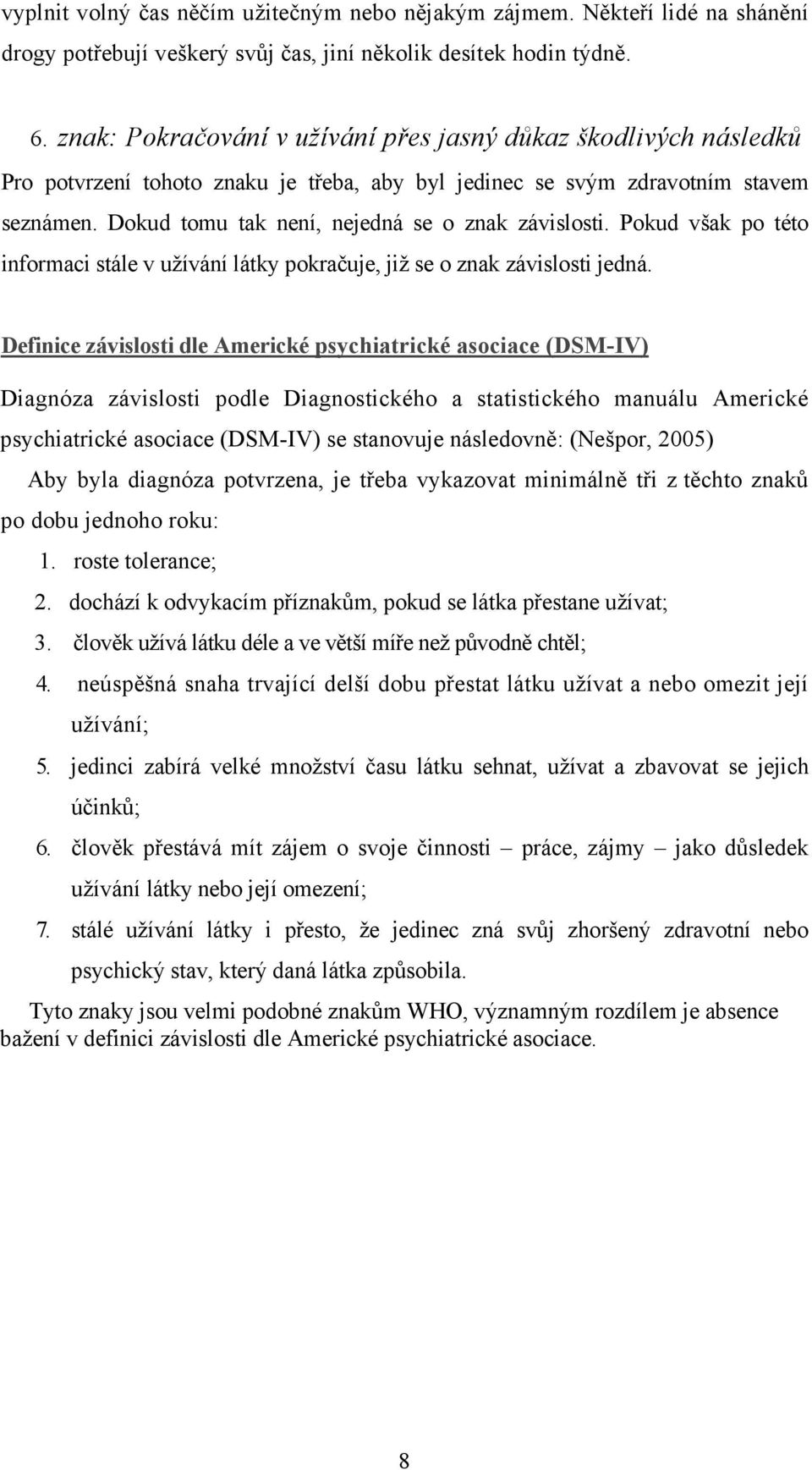 vyplnit volný čas něčím užitečným nebo nějakým zájmem. Někteří lidé na shánění drogy potřebují veškerý svůj čas, jiní několik desítek hodin týdně.

6. znak: Pokračování v užívání přes jasný důkaz škodlivých následků

Pro potvrzení tohoto znaku je třeba, aby byl jedinec se svým zdravotním stavem seznámen. Dokud tomu tak není, nejedná se o znak závislosti. Pokud však po této informaci stále v užívání látky pokračuje, již se o znak závislosti jedná.

Definice závislosti dle Americké psychiatrické asociace (DSM-IV)

Diagnóza závislosti podle Diagnostického a statistického manuálu Americké psychiatrické asociace (DSM-IV) se stanovuje následovně: (Nešpor, 2005)

Aby byla diagnóza potvrzena, je třeba vykazovat minimálně tři z těchto znaků po dobu jednoho roku:

1. roste tolerance;
2. dochází k odvykacím příznakům, pokud se látka přestane užívat;
3. člověk užívá látku déle a ve větší míře než původně chtěl;
4. neúspěšná snaha trvající delší dobu přestat látku užívat a nebo omezit její užívání;
5. jedinci zabírá velké množství času látku sehnat, užívat a zbavovat se jejich účinků;
6. člověk přestává mít zájem o svoje činnosti – práce, zájmy – jako důsledek užívání látky nebo její omezení;
7. stálé užívání látky i přesto, že jedinec zná svůj zhoršený zdravotní nebo psychický stav, který daná látka způsobila.

Tyto znaky jsou velmi podobné znakům WHO, významným rozdílem je absence bažení v definici závislosti dle Americké psychiatrické asociace.

8